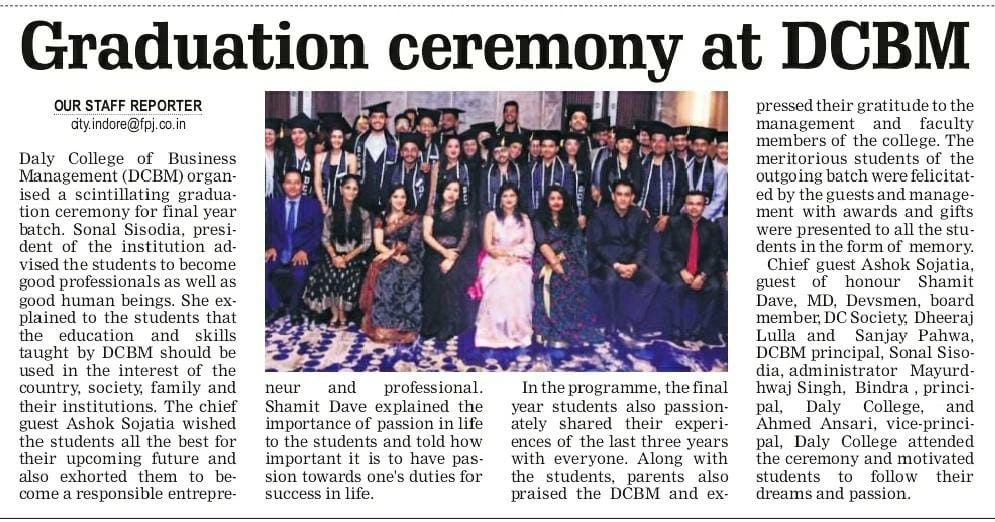 Graduation ceremony at DCBM

OUR STAFF REPORTER
city.indore@fpj.co.in

Daly College of Business Management (DCBM) organised a scintillating graduation ceremony for final year batch. Sonal Sisodia, president of the institution advised the students to become good professionals as well as good human beings. She explained to the students that the education and skills taught by DCBM should be used in the interest of the country, society, family and their institutions. The chief guest Ashok Sojatia wished the students all the best for their upcoming future and also exhorted them to become a responsible entrepreneur and professional. Shamit Dave explained the importance of passion in life to the students and told how important it is to have passion towards one's duties for success in life.

In the programme, the final year students also passionately shared their experiences of the last three years with everyone. Along with the students, parents also praised the DCBM and expressed their gratitude to the management and faculty members of the college. The meritorious students of the outgoing batch were felicitated by the guests and management with awards and gifts were presented to all the students in the form of memory.

Chief guest Ashok Sojatia, guest of honour Shamit Dave, MD, Devsmen, board member, DC Society, Dheeraj Lulla and Sanjay Pahwa, DCBM principal, Sonal Sisodia, administrator Mayurdhwaj Singh, Bindra , principal, Daly College, and Ahmed Ansari, vice-principal, Daly College attended the ceremony and motivated students to follow their dreams and passion.